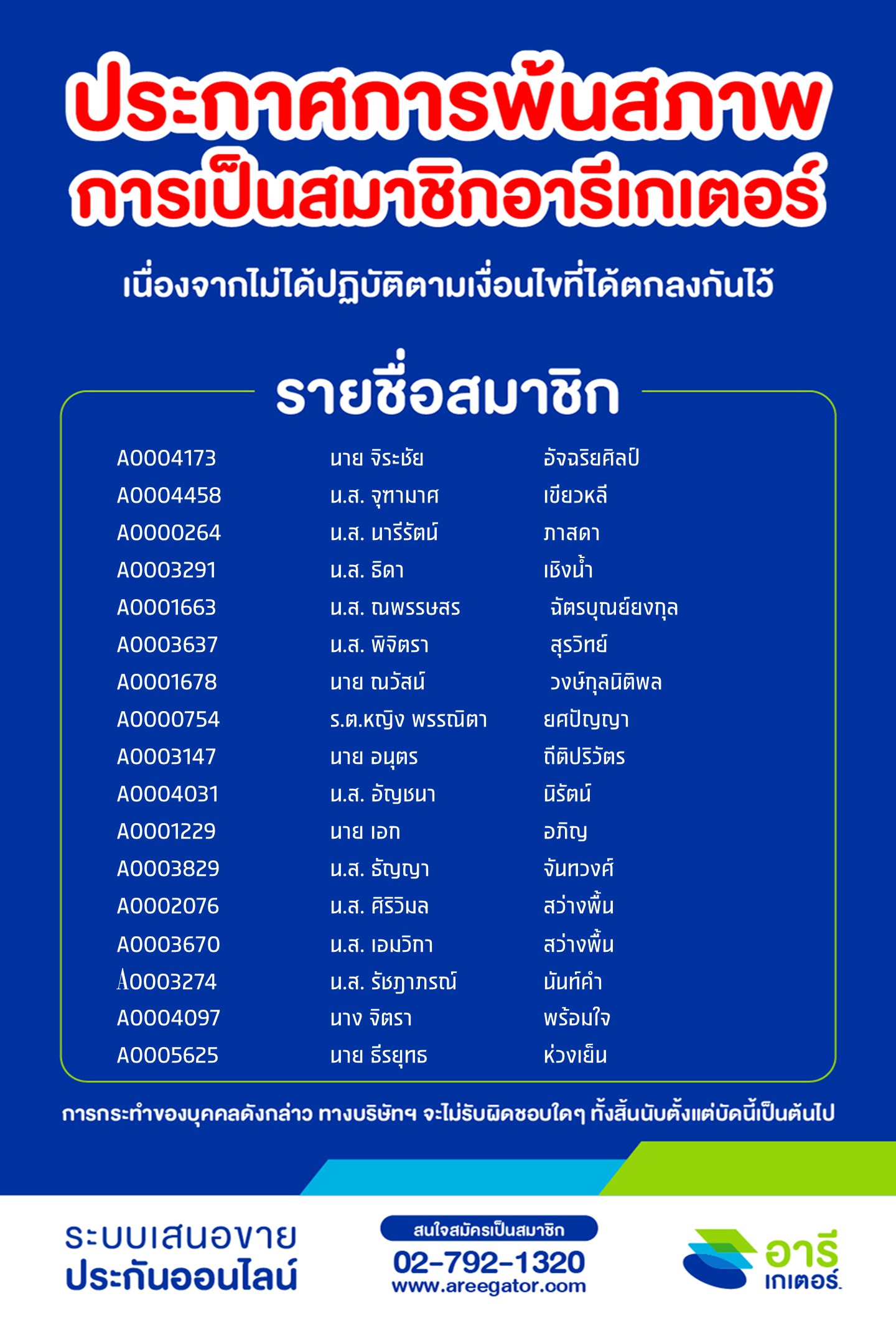 ประกาศการพ้นสภาพ
การเป็นสมาชิกอารีเกเตอร์

เนื่องจากไม่ได้ปฏิบัติตามเงื่อนไขที่ได้ตกลงกันไว้

รายชื่อสมาชิก

| | | |
|---|---|---|
| A0004173 | นาย จิระชัย | อัจฉริยศิลป์ |
| A0004458 | น.ส. จุฑามาศ | เขียวหลี |
| A0000264 | น.ส. นารีรัตน์ | ภาสดา |
| A0003291 | น.ส. ธิดา | เชิงน้ำ |
| A0001663 | น.ส. ณพรรษสร | ฉัตรบุณย์ยงกุล |
| A0003637 | น.ส. พิจิตรา | สุรวิทย์ |
| A0001678 | นาย ณวัสน์ | วงษ์กุลนิติพล |
| A0000754 | ร.ต.หญิง พรรณิตา | ยศปัญญา |
| A0003147 | นาย อนุตร | ถีติปริวัตร |
| A0004031 | น.ส. อัญชนา | นิรัตน์ |
| A0001229 | นาย เอก | อภิญ |
| A0003829 | น.ส. ธัญญา | จันทวงศ์ |
| A0002076 | น.ส. ศิริวิมล | สว่างพื้น |
| A0003670 | น.ส. เอมวิกา | สว่างพื้น |
| A0003274 | น.ส. รัชฎาภรณ์ | นันท์คำ |
| A0004097 | นาง จิตรา | พร้อมใจ |
| A0005625 | นาย ธีรยุทธ | ห่วงเย็น |

การกระทำของบุคคลดังกล่าว ทางบริษัทฯ จะไม่รับผิดชอบใดๆ ทั้งสิ้นนับตั้งแต่บัดนี้เป็นต้นไป

ระบบเสนอขาย
ประกันออนไลน์

สนใจสมัครเป็นสมาชิก
02-792-1320
www.areegator.com

อารี
เกเตอร์